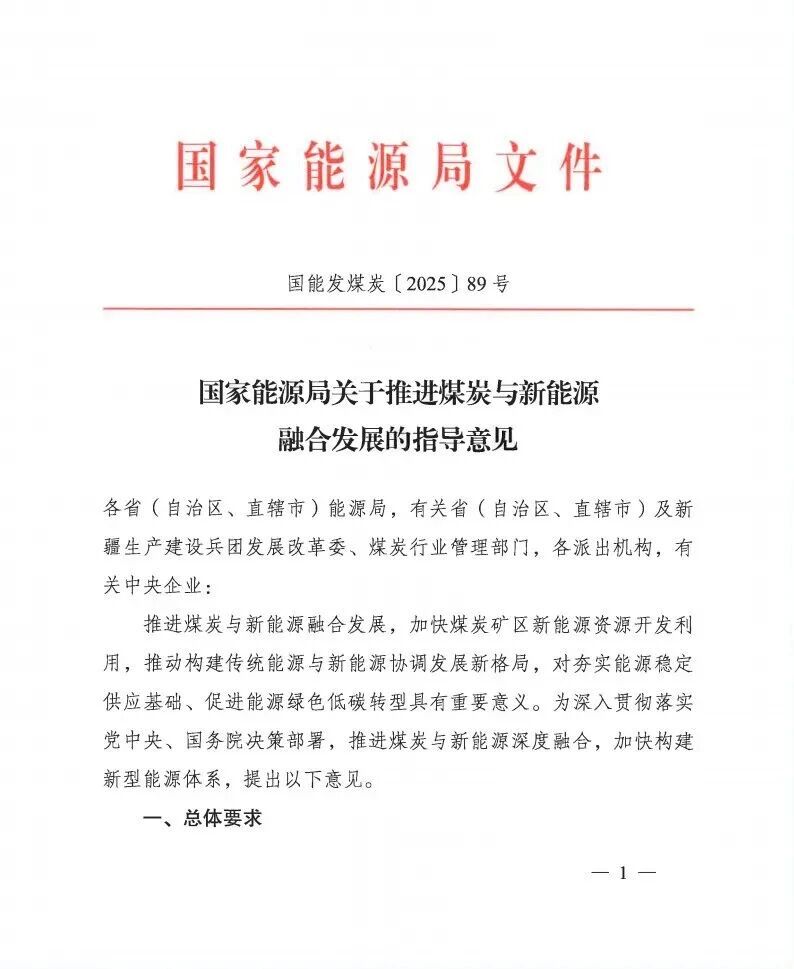 国家能源局文件

国能发煤炭〔2025〕89号

国家能源局关于推进煤炭与新能源融合发展的指导意见

各省（自治区、直辖市）能源局，有关省（自治区、直辖市）及新疆生产建设兵团发展改革委、煤炭行业管理部门，各派出机构，有关中央企业：

推进煤炭与新能源融合发展，加快煤炭矿区新能源资源开发利用，推动构建传统能源与新能源协调发展新格局，对夯实能源稳定供应基础、促进能源绿色低碳转型具有重要意义。为深入贯彻落实党中央、国务院决策部署，推进煤炭与新能源深度融合，加快构建新型能源体系，提出以下意见。

一、总体要求

— 1 —